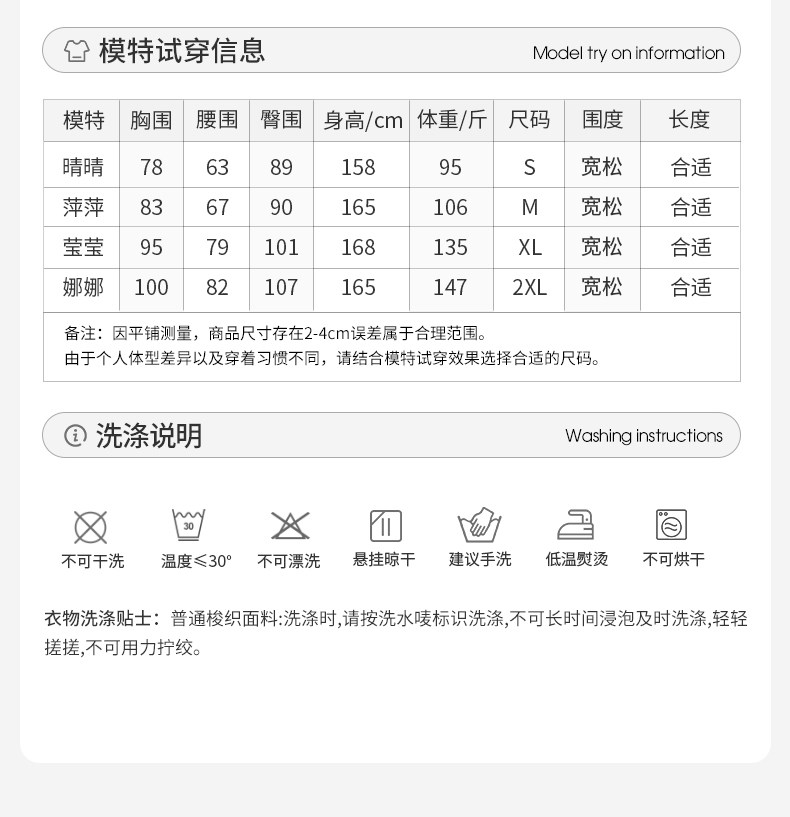 模特试穿信息

Model try on information

| 模特 | 胸围 | 腰围 | 臀围 | 身高/cm | 体重/斤 | 尺码 | 围度 | 长度 |
|---|---|---|---|---|---|---|---|---|
| 晴晴 | 78 | 63 | 89 | 158 | 95 | S | 宽松 | 合适 |
| 萍萍 | 83 | 67 | 90 | 165 | 106 | M | 宽松 | 合适 |
| 莹莹 | 95 | 79 | 101 | 168 | 135 | XL | 宽松 | 合适 |
| 娜娜 | 100 | 82 | 107 | 165 | 147 | 2XL | 宽松 | 合适 |

备注：因平铺测量，商品尺寸存在2-4cm误差属于合理范围。
由于个人体型差异以及穿着习惯不同，请结合模特试穿效果选择合适的尺码。

洗涤说明

Washing instructions

30

不可干洗 温度≤30° 不可漂洗 悬挂晾干 建议手洗 低温熨烫 不可烘干

衣物洗涤贴士：普通梭织面料:洗涤时,请按洗水唛标识洗涤,不可长时间浸泡及时洗涤,轻轻搓搓,不可用力拧绞。